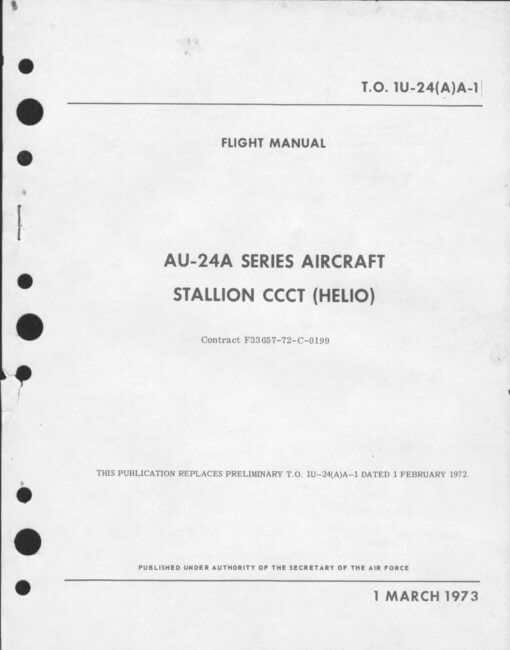 T.O. 1U-24(A)A-1

FLIGHT MANUAL

AU-24A SERIES AIRCRAFT

STALLION CCCT (HELIO)

Contract F33657-72-C-0199

THIS PUBLICATION REPLACES PRELIMINARY T.O. 1U-24(A)A-1 DATED 1 FEBRUARY 1972.

PUBLISHED UNDER AUTHORITY OF THE SECRETARY OF THE AIR FORCE

1 MARCH 1973